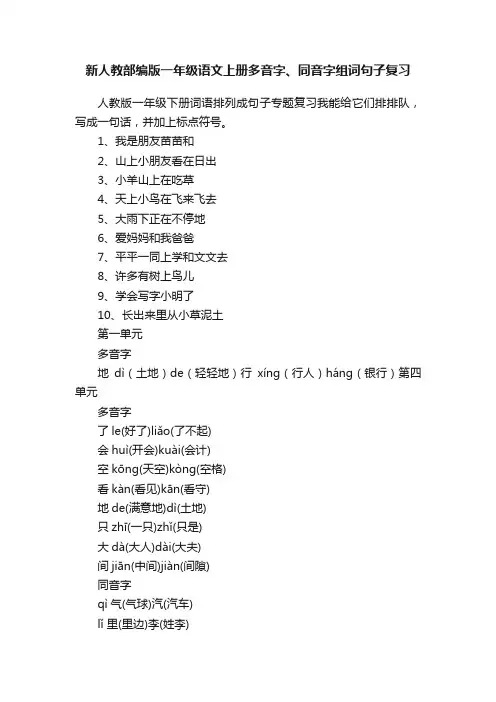 新人教部编版一年级语文上册多音字、同音字组词句子复习

人教版一年级下册词语排列成句子专题复习我能给它们排排队，写成一句话，并加上标点符号。

1、我是朋友苗苗和

2、山上小朋友看在日出

3、小羊山上在吃草

4、天上小鸟在飞来飞去

5、大雨下正在不停地

6、爱妈妈和我爸爸

7、平平一同上学和文文去

8、许多有树上鸟儿

9、学会写字小明了

10、长出来里从小草泥土

第一单元

多音字

地 dì（土地）de（轻轻地）行 xíng（行人）háng（银行）第四单元

多音字

了 le(好了)liǎo(了不起)

会 huì(开会)kuài(会计)

空 kōng(天空)kòng(空格)

看 kàn(看见)kān(看守)

地 de(满意地)dì(土地)

只 zhī(一只)zhǐ(只是)

大 dà(大人)dài(大夫)

间 jiān(中间)jiàn(间隙)

同音字

qì 气(气球)汽(汽车)

lǐ 里(里边)李(姓李)